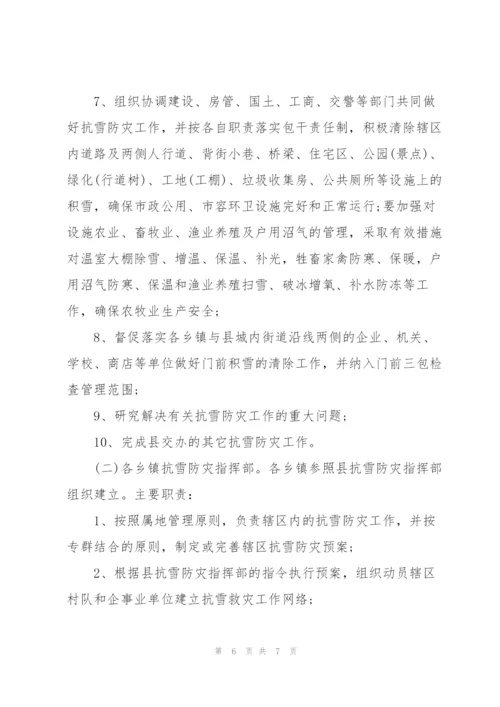 7、组织协调建设、房管、国土、工商、交警等部门共同做好抗雪防灾工作，并按各自职责落实包干责任制，积极清除辖区内道路及两侧人行道、背街小巷、桥梁、住宅区、公园(景点)、绿化(行道树)、工地(工棚)、垃圾收集房、公共厕所等设施上的积雪，确保市政公用、市容环卫设施完好和正常运行;要加强对设施农业、畜牧业、渔业养殖及户用沼气的管理，采取有效措施对温室大棚除雪、增温、保温、补光，牲畜家禽防寒、保暖，户用沼气防寒、保温和渔业养殖扫雪、破冰增氧、补水防冻等工作，确保农牧业生产安全;

8、督促落实各乡镇与县城内街道沿线两侧的企业、机关、学校、商店等单位做好门前积雪的清除工作，并纳入门前三包检查管理范围;

9、研究解决有关抗雪防灾工作的重大问题;

10、完成县交办的其它抗雪防灾工作。

(二)各乡镇抗雪防灾指挥部。各乡镇参照县抗雪防灾指挥部组织建立。主要职责:

1、按照属地管理原则，负责辖区内的抗雪防灾工作，并按专群结合的原则，制定或完善辖区抗雪防灾预案;

2、根据县抗雪防灾指挥部的指令执行预案，组织动员辖区村队和企事业单位建立抗雪救灾工作网络;

第 6 页 共 7 页